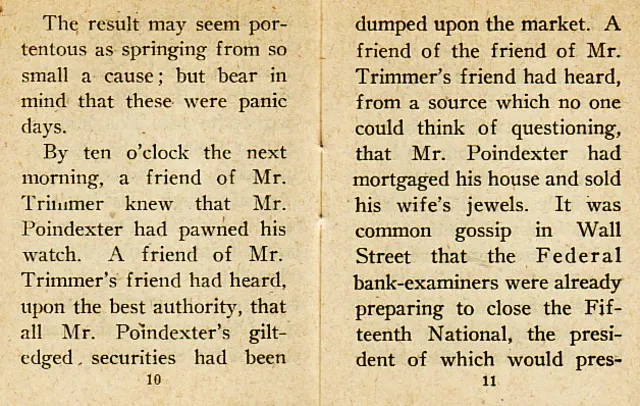 The result may seem portentous as springing from so small a cause; but bear in mind that these were panic days.

By ten o'clock the next morning, a friend of Mr. Trimmer knew that Mr. Poindexter had pawned his watch. A friend of Mr. Trimmer's friend had heard, upon the best authority, that all Mr. Poindexter's gilt-edged securities had been

10

dumped upon the market. A friend of the friend of Mr. Trimmer's friend had heard, from a source which no one could think of questioning, that Mr. Poindexter had mortgaged his house and sold his wife's jewels. It was common gossip in Wall Street that the Federal bank-examiners were already preparing to close the Fifteenth National, the president of which would pres-

11